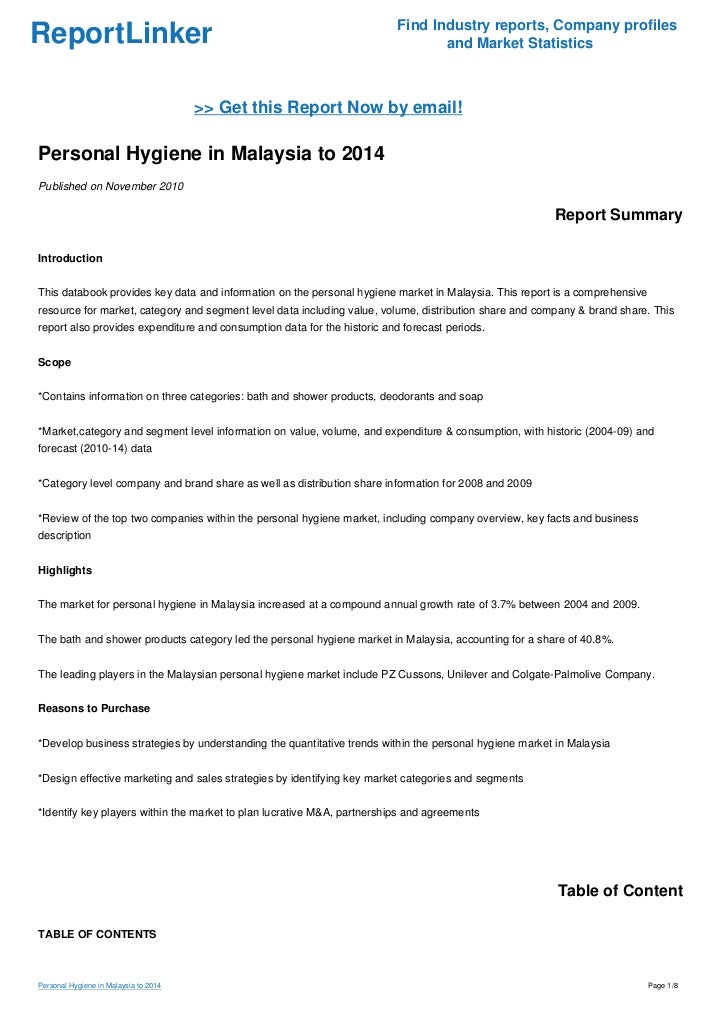 ReportLinker

Find Industry reports, Company profiles and Market Statistics

>> Get this Report Now by email!

Personal Hygiene in Malaysia to 2014

Published on November 2010

Report Summary

Introduction

This databook provides key data and information on the personal hygiene market in Malaysia. This report is a comprehensive resource for market, category and segment level data including value, volume, distribution share and company & brand share. This report also provides expenditure and consumption data for the historic and forecast periods.

Scope

*Contains information on three categories: bath and shower products, deodorants and soap

*Market,category and segment level information on value, volume, and expenditure & consumption, with historic (2004-09) and forecast (2010-14) data

*Category level company and brand share as well as distribution share information for 2008 and 2009

*Review of the top two companies within the personal hygiene market, including company overview, key facts and business description

Highlights

The market for personal hygiene in Malaysia increased at a compound annual growth rate of 3.7% between 2004 and 2009.

The bath and shower products category led the personal hygiene market in Malaysia, accounting for a share of 40.8%.

The leading players in the Malaysian personal hygiene market include PZ Cussons, Unilever and Colgate-Palmolive Company.

Reasons to Purchase

*Develop business strategies by understanding the quantitative trends within the personal hygiene market in Malaysia

*Design effective marketing and sales strategies by identifying key market categories and segments

*Identify key players within the market to plan lucrative M&A, partnerships and agreements

Table of Content

TABLE OF CONTENTS

Personal Hygiene in Malaysia to 2014

Page 1/8